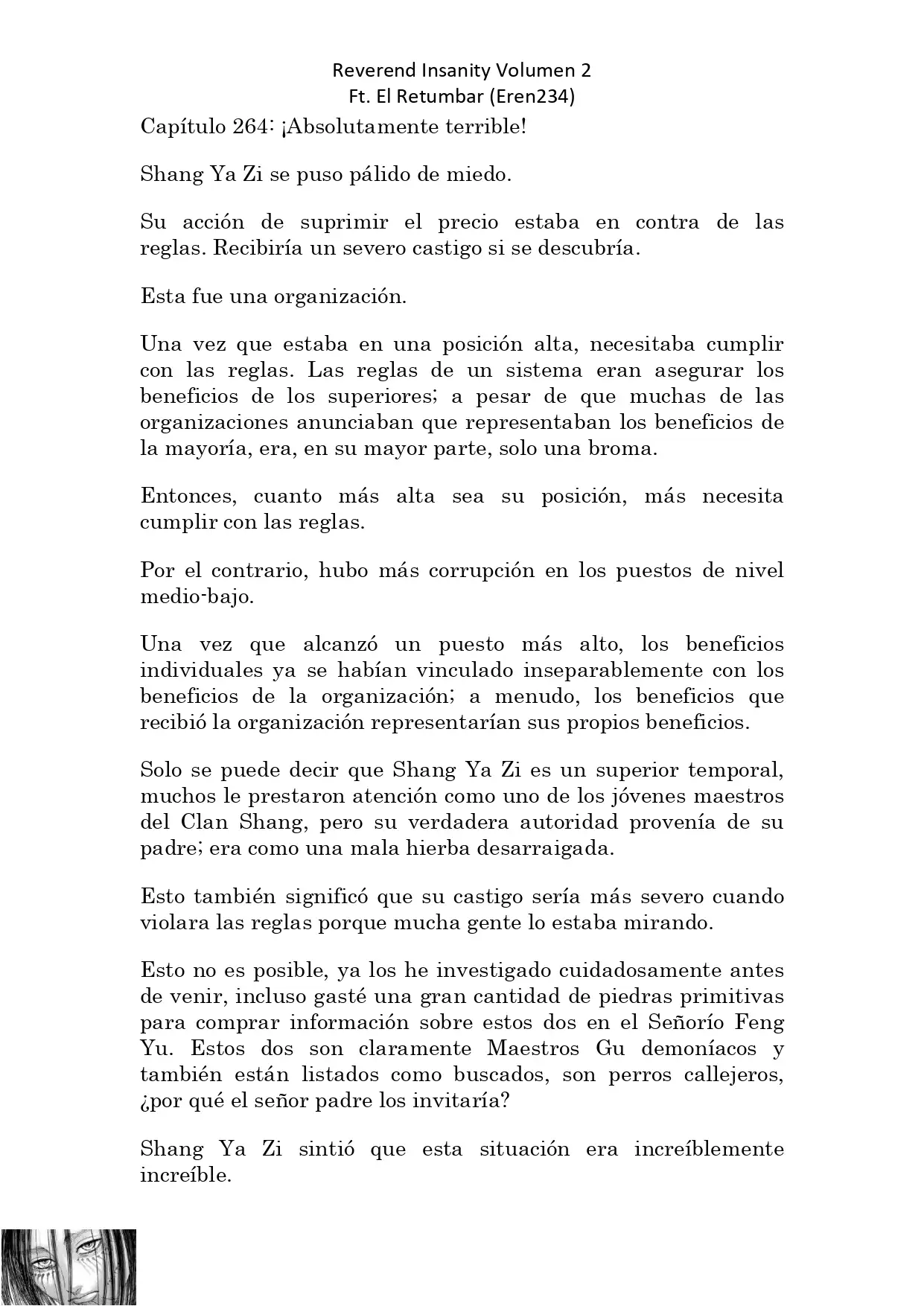 Reverend Insanity Volumen 2
Ft. El Retumbar (Eren234)

Capítulo 264: ¡Absolutamente terrible!

Shang Ya Zi se puso pálido de miedo.

Su acción de suprimir el precio estaba en contra de las reglas. Recibiría un severo castigo si se descubría.

Esta fue una organización.

Una vez que estaba en una posición alta, necesitaba cumplir con las reglas. Las reglas de un sistema eran asegurar los beneficios de los superiores; a pesar de que muchas de las organizaciones anunciaban que representaban los beneficios de la mayoría, era, en su mayor parte, solo una broma.

Entonces, cuanto más alta sea su posición, más necesita cumplir con las reglas.

Por el contrario, hubo más corrupción en los puestos de nivel medio-bajo.

Una vez que alcanzó un puesto más alto, los beneficios individuales ya se habían vinculado inseparablemente con los beneficios de la organización; a menudo, los beneficios que recibió la organización representarían sus propios beneficios.

Solo se puede decir que Shang Ya Zi es un superior temporal, muchos le prestaron atención como uno de los jóvenes maestros del Clan Shang, pero su verdadera autoridad provenía de su padre; era como una mala hierba desarraigada.

Esto también significó que su castigo sería más severo cuando violara las reglas porque mucha gente lo estaba mirando.

Esto no es posible, ya los he investigado cuidadosamente antes de venir, incluso gasté una gran cantidad de piedras primitivas para comprar información sobre estos dos en el Señorío Feng Yu. Estos dos son claramente Maestros Gu demoníacos y también están listados como buscados, son perros callejeros, ¿por qué el señor padre los invitaría?

Shang Ya Zi sintió que esta situación era increíblemente increíble.